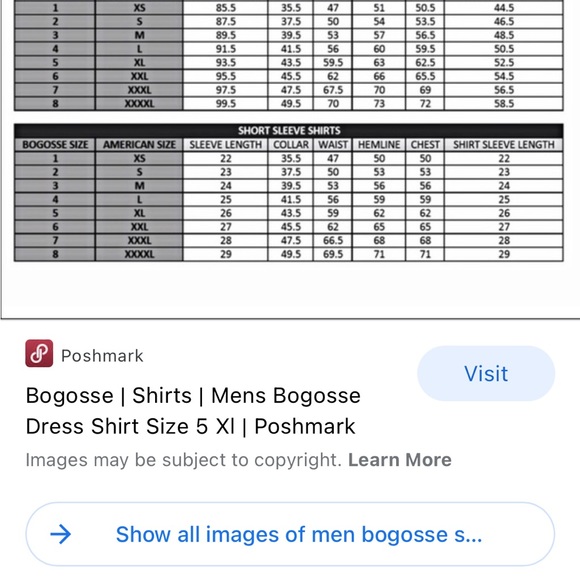 | 1 | XS | 85.5 | 35.5 | 47 | 51 | 50.5 | 44.5 |
|---|---|---|---|---|---|---|---|
| 2 | S | 87.5 | 37.5 | 50 | 54 | 53.5 | 46.5 |
| 3 | M | 89.5 | 39.5 | 53 | 57 | 56.5 | 48.5 |
| 4 | L | 91.5 | 41.5 | 56 | 60 | 59.5 | 50.5 |
| 5 | XL | 93.5 | 43.5 | 59.5 | 63 | 62.5 | 52.5 |
| 6 | XXL | 95.5 | 45.5 | 62 | 66 | 65.5 | 54.5 |
| 7 | XXXL | 97.5 | 47.5 | 67.5 | 70 | 69 | 56.5 |
| 8 | XXXXL | 99.5 | 49.5 | 70 | 73 | 72 | 58.5 |

SHORT SLEEVE SHIRTS

| BOGOSSE SIZE | AMERICAN SIZE | SLEEVE LENGTH | COLLAR | WAIST | HEMLINE | CHEST | SHIRT SLEEVE LENGTH |
|---|---|---|---|---|---|---|---|
| 1 | XS | 22 | 35.5 | 47 | 50 | 50 | 22 |
| 2 | S | 23 | 37.5 | 50 | 53 | 53 | 23 |
| 3 | M | 24 | 39.5 | 53 | 56 | 56 | 24 |
| 4 | L | 25 | 41.5 | 56 | 59 | 59 | 25 |
| 5 | XL | 26 | 43.5 | 59 | 62 | 62 | 26 |
| 6 | XXL | 27 | 45.5 | 62 | 65 | 65 | 27 |
| 7 | XXXL | 28 | 47.5 | 66.5 | 68 | 68 | 28 |
| 8 | XXXXL | 29 | 49.5 | 69.5 | 71 | 71 | 29 |

Poshmark

Visit

Bogosse | Shirts | Mens Bogosse Dress Shirt Size 5 Xl | Poshmark

Images may be subject to copyright. Learn More

Show all images of men bogosse s...